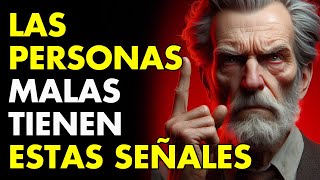 LAS PERSONAS MALAS TIENEN ESTAS SEÑALES